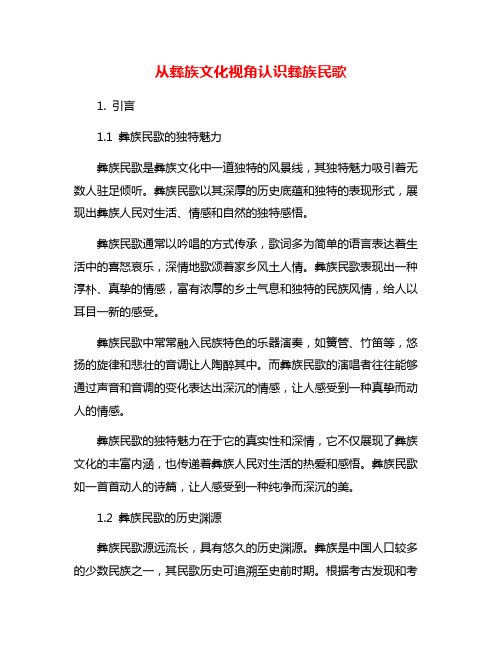 从彝族文化视角认识彝族民歌

1. 引言

1.1 彝族民歌的独特魅力

彝族民歌是彝族文化中一道独特的风景线，其独特魅力吸引着无数人驻足倾听。彝族民歌以其深厚的历史底蕴和独特的表现形式，展现出彝族人民对生活、情感和自然的独特感悟。

彝族民歌通常以吟唱的方式传承，歌词多为简单的语言表达着生活中的喜怒哀乐，深情地歌颂着家乡风土人情。彝族民歌表现出一种淳朴、真挚的情感，富有浓厚的乡土气息和独特的民族风情，给人以耳目一新的感受。

彝族民歌中常常融入民族特色的乐器演奏，如簧管、竹笛等，悠扬的旋律和悲壮的音调让人陶醉其中。而彝族民歌的演唱者往往能够通过声音和音调的变化表达出深沉的情感，让人感受到一种真挚而动人的情感。

彝族民歌的独特魅力在于它的真实性和深情，它不仅展现了彝族文化的丰富内涵，也传递着彝族人民对生活的热爱和感悟。彝族民歌如一首首动人的诗篇，让人感受到一种纯净而深沉的美。

1.2 彝族民歌的历史渊源

彝族民歌源远流长，具有悠久的历史渊源。彝族是中国人口较多的少数民族之一，其民歌历史可追溯至史前时期。根据考古发现和考